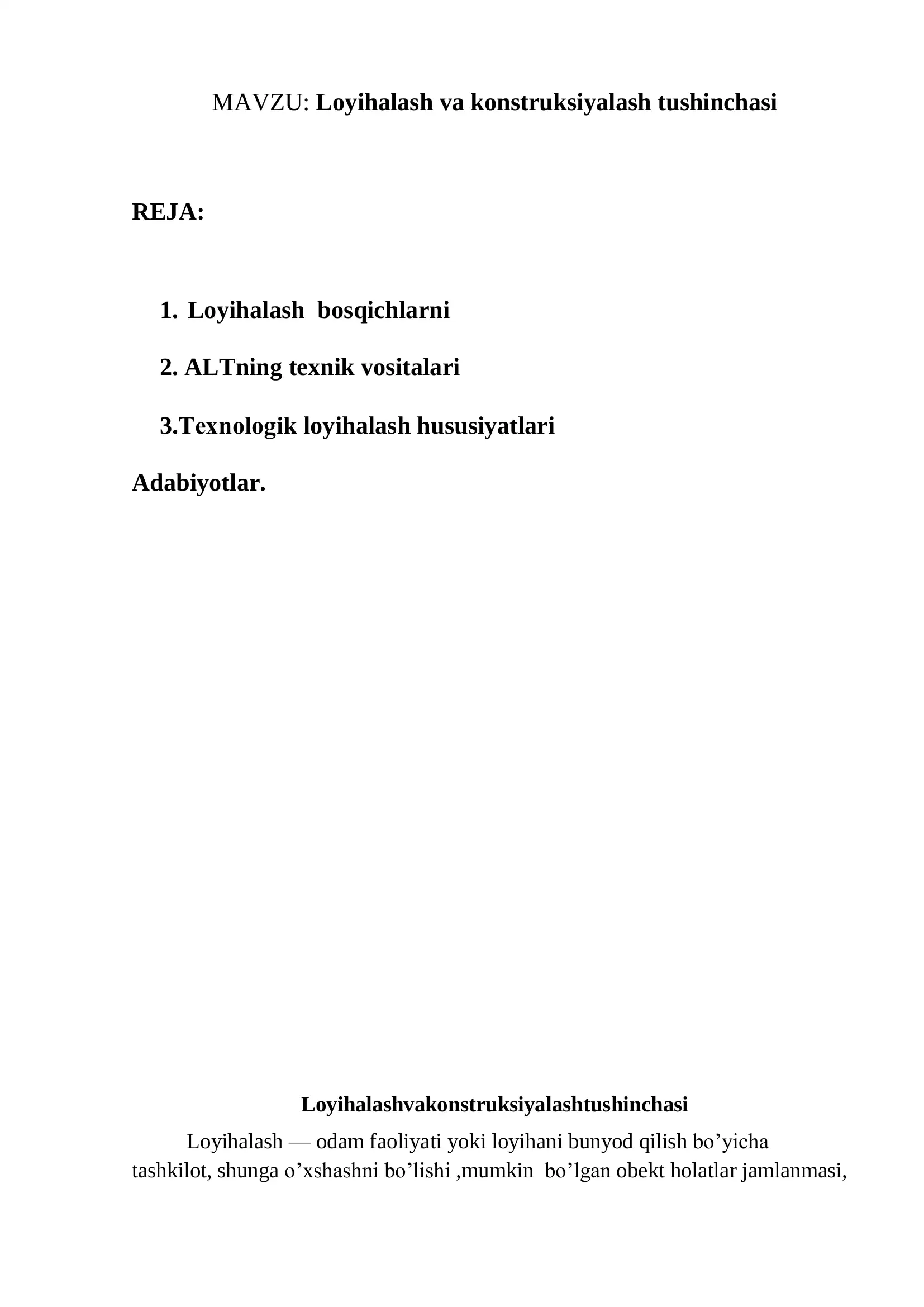 MAVZU: Loyihalash va konstruksiyalash tushinchasi

REJA:

1. Loyihalash bosqichlarni

2. ALTning texnik vositalari

3.Texnologik loyihalash hususiyatlari

Adabiyotlar.

Loyihalashvakonstruksiyalashtushinchasi

Loyihalash — odam faoliyati yoki loyihani bunyod qilish bo’yicha tashkilot, shunga o’xshashni bo’lishi ,mumkin bo’lgan obekt holatlar jamlanmasi,